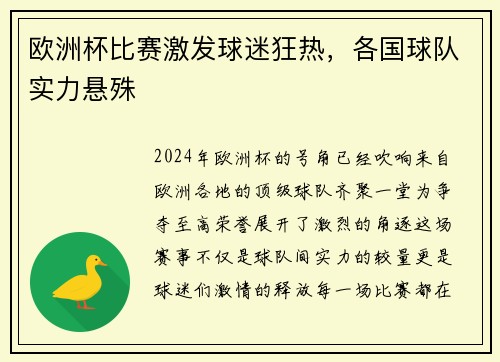 欧洲杯比赛激发球迷狂热，各国球队实力悬殊

2024年欧洲杯的号角已经吹响来自欧洲各地的顶级球队齐聚一堂为争夺至高荣誉展开了激烈的角逐这场赛事不仅是球队间实力的较量更是球迷们激情的释放每一场比赛都在